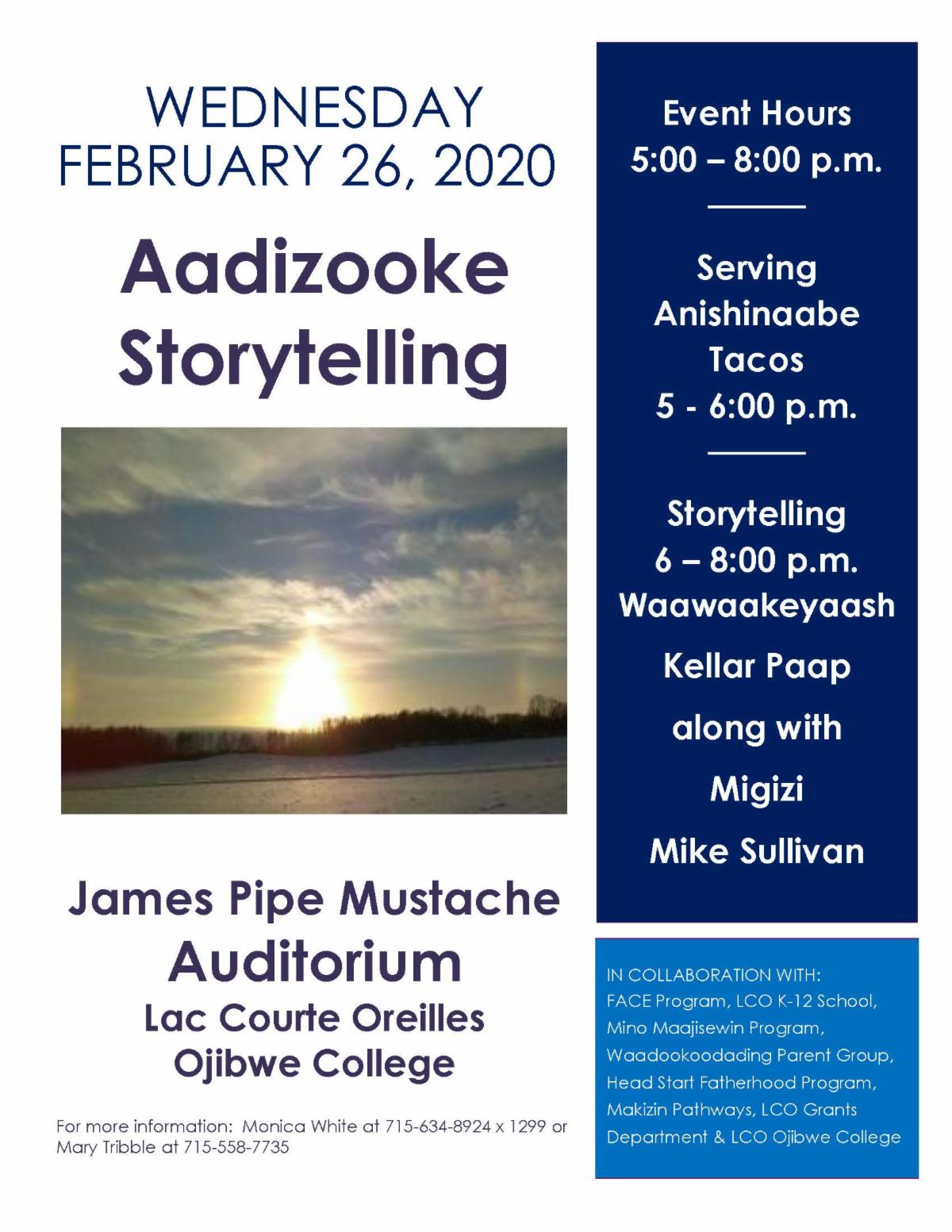 WEDNESDAY
FEBRUARY 26, 2020

Aadizooke
Storytelling

James Pipe Mustache
Auditorium
Lac Courte Oreilles
Ojibwe College

For more information: Monica White at 715-634-8924 x 1299 or Mary Tribble at 715-558-7735

Event Hours
5:00 – 8:00 p.m.

Serving
Anishinaabe
Tacos
5 - 6:00 p.m.

Storytelling
6 – 8:00 p.m.
Waawaakeyaash
Kellar Paap
along with
Migizi
Mike Sullivan

IN COLLABORATION WITH:
FACE Program, LCO K-12 School, Mino Maajisewin Program, Waadookoodading Parent Group, Head Start Fatherhood Program, Makizin Pathways, LCO Grants Department & LCO Ojibwe College